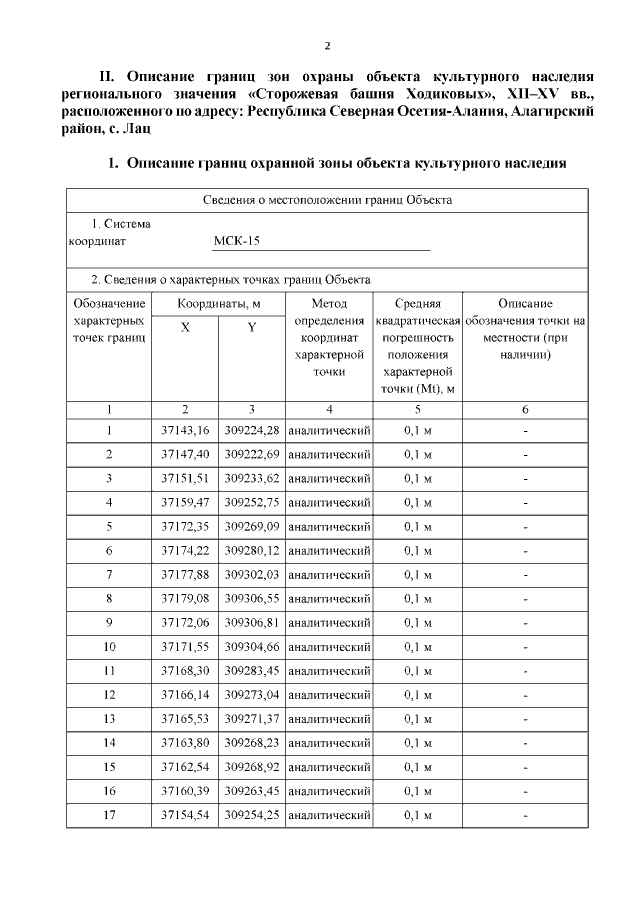 2

II. Описание границ зон охраны объекта культурного наследия регионального значения «Сторожевая башня Ходиковых», XII–XV вв., расположенного по адресу: Республика Северная Осетия-Алания, Алагирский район, с. Лац

1. Описание границ охранной зоны объекта культурного наследия

Сведения о местоположении границ Объекта

1. Система координат МСК-15

2. Сведения о характерных точках границ Объекта

| Обозначение характерных точек границ | Координаты, м X | Координаты, м Y | Метод определения координат характерной точки | Средняя квадратическая погрешность положения характерной точки (Mt), м | Описание обозначения точки на местности (при наличии) |
|---|---|---|---|---|---|
| 1 | 2 | 3 | 4 | 5 | 6 |
| 1 | 37143,16 | 309224,28 | аналитический | 0,1 м | - |
| 2 | 37147,40 | 309222,69 | аналитический | 0,1 м | - |
| 3 | 37151,51 | 309233,62 | аналитический | 0,1 м | - |
| 4 | 37159,47 | 309252,75 | аналитический | 0,1 м | - |
| 5 | 37172,35 | 309269,09 | аналитический | 0,1 м | - |
| 6 | 37174,22 | 309280,12 | аналитический | 0,1 м | - |
| 7 | 37177,88 | 309302,03 | аналитический | 0,1 м | - |
| 8 | 37179,08 | 309306,55 | аналитический | 0,1 м | - |
| 9 | 37172,06 | 309306,81 | аналитический | 0,1 м | - |
| 10 | 37171,55 | 309304,66 | аналитический | 0,1 м | - |
| 11 | 37168,30 | 309283,45 | аналитический | 0,1 м | - |
| 12 | 37166,14 | 309273,04 | аналитический | 0,1 м | - |
| 13 | 37165,53 | 309271,37 | аналитический | 0,1 м | - |
| 14 | 37163,80 | 309268,23 | аналитический | 0,1 м | - |
| 15 | 37162,54 | 309268,92 | аналитический | 0,1 м | - |
| 16 | 37160,39 | 309263,45 | аналитический | 0,1 м | - |
| 17 | 37154,54 | 309254,25 | аналитический | 0,1 м | - |